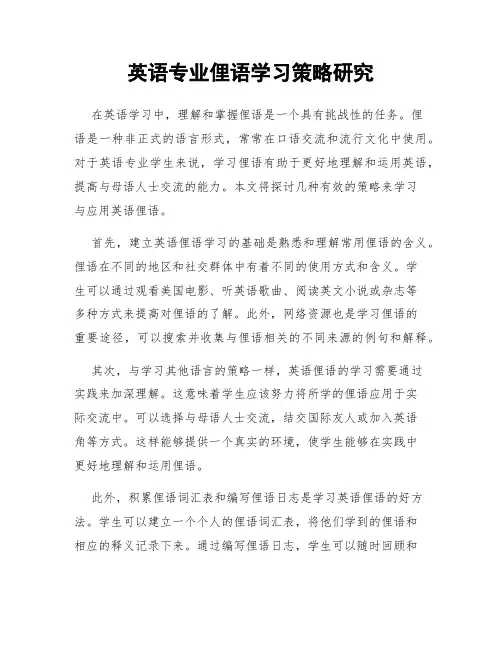 英语专业俚语学习策略研究

在英语学习中，理解和掌握俚语是一个具有挑战性的任务。俚语是一种非正式的语言形式，常常在口语交流和流行文化中使用。对于英语专业学生来说，学习俚语有助于更好地理解和运用英语，提高与母语人士交流的能力。本文将探讨几种有效的策略来学习与应用英语俚语。

首先，建立英语俚语学习的基础是熟悉和理解常用俚语的含义。俚语在不同的地区和社交群体中有着不同的使用方式和含义。学生可以通过观看美国电影、听英语歌曲、阅读英文小说或杂志等多种方式来提高对俚语的了解。此外，网络资源也是学习俚语的重要途径，可以搜索并收集与俚语相关的不同来源的例句和解释。

其次，与学习其他语言的策略一样，英语俚语的学习需要通过实践来加深理解。这意味着学生应该努力将所学的俚语应用于实际交流中。可以选择与母语人士交流，结交国际友人或加入英语角等方式。这样能够提供一个真实的环境，使学生能够在实践中更好地理解和运用俚语。

此外，积累俚语词汇表和编写俚语日志是学习英语俚语的好方法。学生可以建立一个个人的俚语词汇表，将他们学到的俚语和相应的释义记录下来。通过编写俚语日志，学生可以随时回顾和